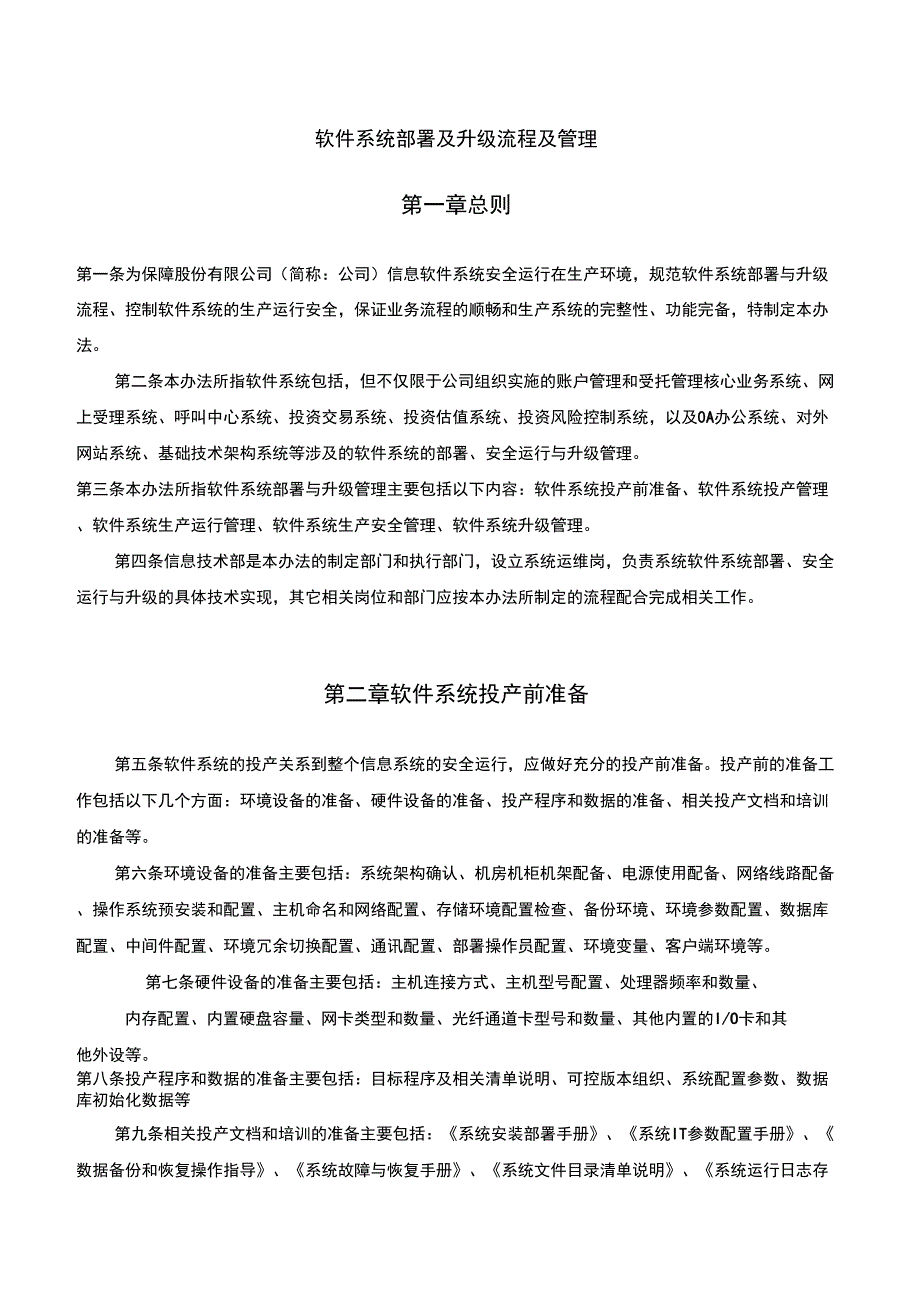 软件系统部署及升级流程及管理

第一章总则

第一条为保障股份有限公司（简称：公司）信息软件系统安全运行在生产环境，规范软件系统部署与升级流程、控制软件系统的生产运行安全，保证业务流程的顺畅和生产系统的完整性、功能完备，特制定本办法。

第二条本办法所指软件系统包括，但不仅限于公司组织实施的账户管理和受托管理核心业务系统、网上受理系统、呼叫中心系统、投资交易系统、投资估值系统、投资风险控制系统，以及OA办公系统、对外网站系统、基础技术架构系统等涉及的软件系统的部署、安全运行与升级管理。

第三条本办法所指软件系统部署与升级管理主要包括以下内容：软件系统投产前准备、软件系统投产管理、软件系统生产运行管理、软件系统生产安全管理、软件系统升级管理。

第四条信息技术部是本办法的制定部门和执行部门，设立系统运维岗，负责系统软件系统部署、安全运行与升级的具体技术实现，其它相关岗位和部门应按本办法所制定的流程配合完成相关工作。

第二章软件系统投产前准备

第五条软件系统的投产关系到整个信息系统的安全运行，应做好充分的投产前准备。投产前的准备工作包括以下几个方面：环境设备的准备、硬件设备的准备、投产程序和数据的准备、相关投产文档和培训的准备等。

第六条环境设备的准备主要包括：系统架构确认、机房机柜机架配备、电源使用配备、网络线路配备、操作系统预安装和配置、主机命名和网络配置、存储环境配置检查、备份环境、环境参数配置、数据库配置、中间件配置、环境冗余切换配置、通讯配置、部署操作员配置、环境变量、客户端环境等。

第七条硬件设备的准备主要包括：主机连接方式、主机型号配置、处理器频率和数量、内存配置、内置硬盘容量、网卡类型和数量、光纤通道卡型号和数量、其他内置的I/O卡和其他外设等。

第八条投产程序和数据的准备主要包括：目标程序及相关清单说明、可控版本组织、系统配置参数、数据库初始化数据等

第九条相关投产文档和培训的准备主要包括：《系统安装部署手册》、《系统IT参数配置手册》、《数据备份和恢复操作指导》、《系统故障与恢复手册》、《系统文件目录清单说明》、《系统运行日志存